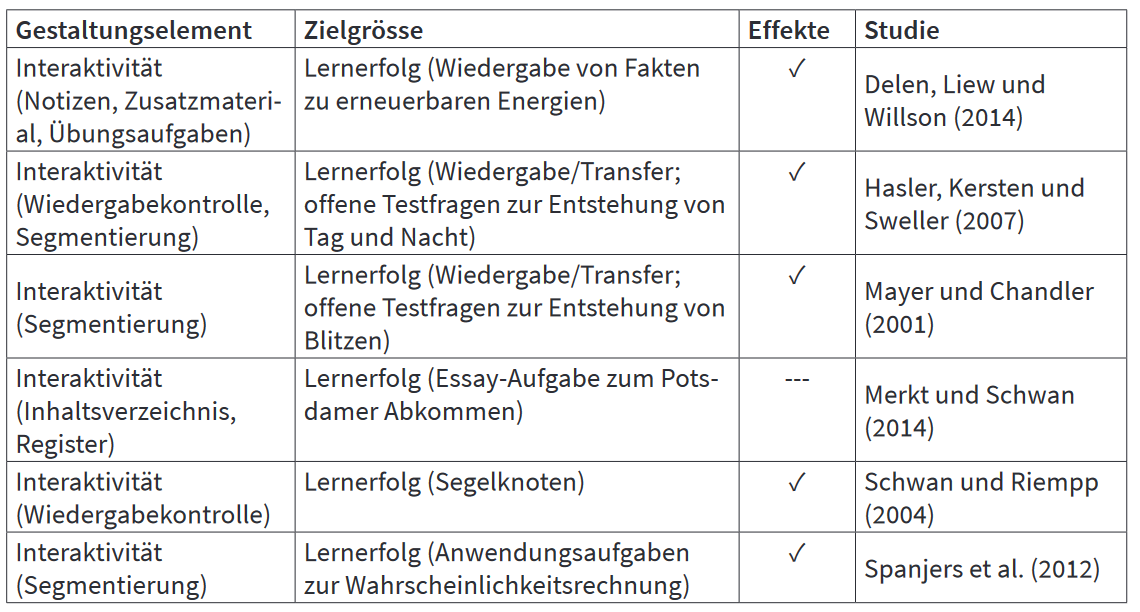 | Gestaltungselement | Zielgrösse | Effekte | Studie |
|---|---|---|---|
| Interaktivität (Notizen, Zusatzmaterial, Übungsaufgaben) | Lernerfolg (Wiedergabe von Fakten zu erneuerbaren Energien) | ✓ | Delen, Liew und Willson (2014) |
| Interaktivität (Wiedergabekontrolle, Segmentierung) | Lernerfolg (Wiedergabe/Transfer; offene Testfragen zur Entstehung von Tag und Nacht) | ✓ | Hasler, Kersten und Sweller (2007) |
| Interaktivität (Segmentierung) | Lernerfolg (Wiedergabe/Transfer; offene Testfragen zur Entstehung von Blitzen) | ✓ | Mayer und Chandler (2001) |
| Interaktivität (Inhaltsverzeichnis, Register) | Lernerfolg (Essay-Aufgabe zum Potsdamer Abkommen) | --- | Merkt und Schwan (2014) |
| Interaktivität (Wiedergabekontrolle) | Lernerfolg (Segelknoten) | ✓ | Schwan und Riempp (2004) |
| Interaktivität (Segmentierung) | Lernerfolg (Anwendungsaufgaben zur Wahrscheinlichkeitsrechnung) | ✓ | Spanjers et al. (2012) |